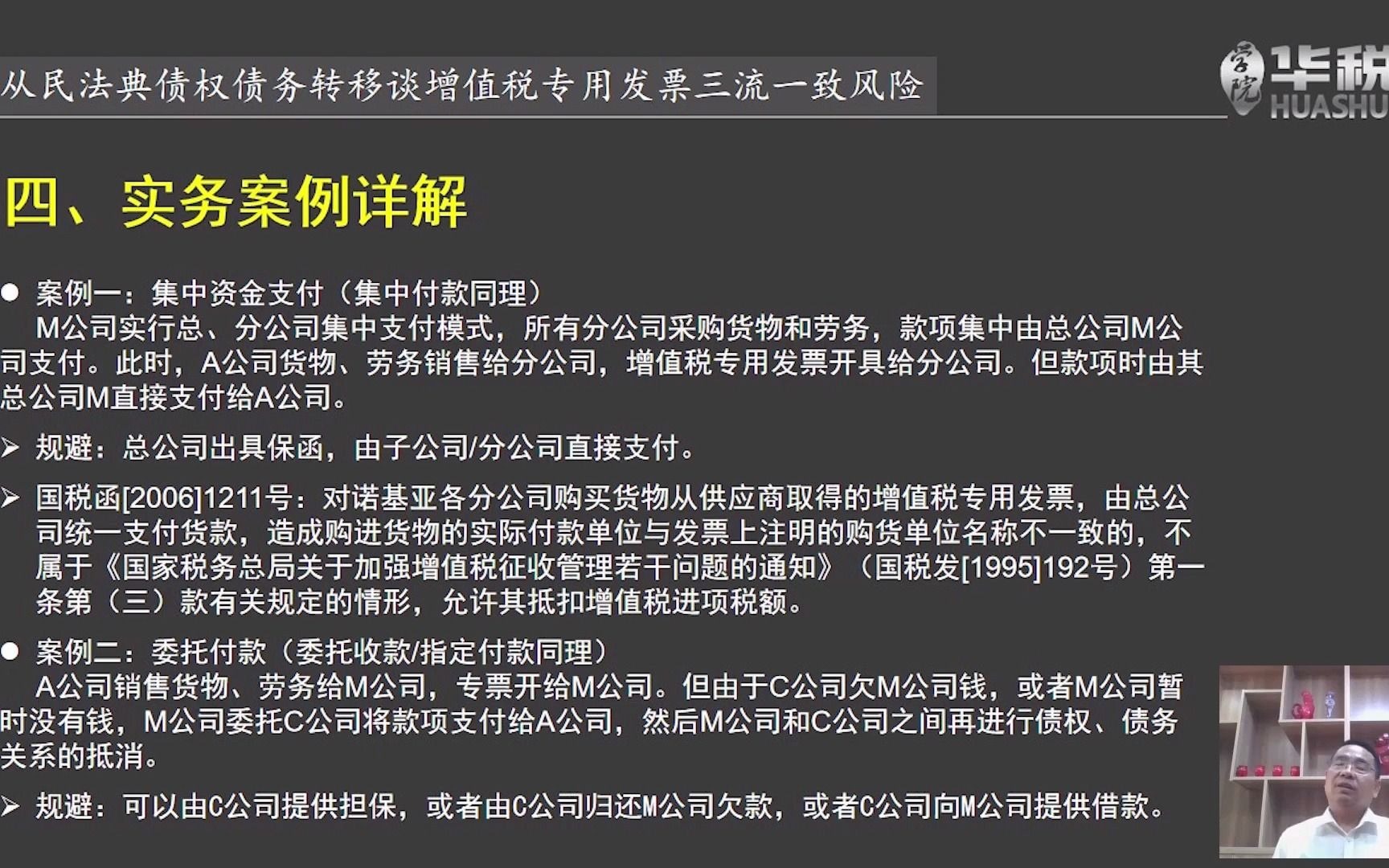 从民法典债权债务转移谈增值税专用发票三流一致风险

学院 华税 HUASHU

四、实务案例详解

● 案例一：集中资金支付（集中付款同理）
M公司实行总、分公司集中支付模式，所有分公司采购货物和劳务，款项集中由总公司M公司支付。此时，A公司货物、劳务销售给分公司，增值税专用发票开具给分公司。但款项时由其总公司M直接支付给A公司。

➢ 规避：总公司出具保函，由子公司/分公司直接支付。

➢ 国税函[2006]1211号：对诺基亚各分公司购买货物从供应商取得的增值税专用发票，由总公司统一支付货款，造成购进货物的实际付款单位与发票上注明的购货单位名称不一致的，不属于《国家税务总局关于加强增值税征收管理若干问题的通知》（国税发[1995]192号）第一条第（三）款有关规定的情形，允许其抵扣增值税进项税额。

● 案例二：委托付款（委托收款/指定付款同理）
A公司销售货物、劳务给M公司，专票开给M公司。但由于C公司欠M公司钱，或者M公司暂时没有钱，M公司委托C公司将款项支付给A公司，然后M公司和C公司之间再进行债权、债务关系的抵消。

➢ 规避：可以由C公司提供担保，或者由C公司归还M公司欠款，或者C公司向M公司提供借款。